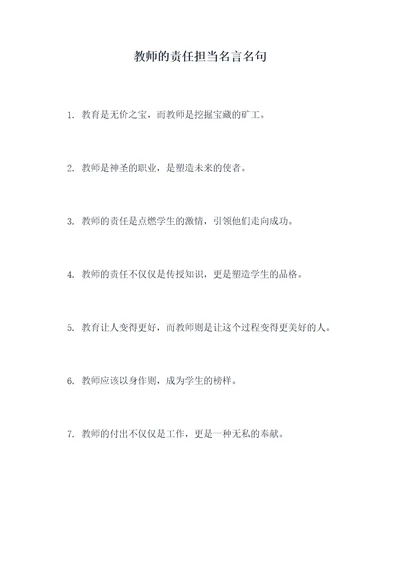 教师的责任担当名言名句

1. 教育是无价之宝，而教师是挖掘宝藏的矿工。

2. 教师是神圣的职业，是塑造未来的使者。

3. 教师的责任是点燃学生的激情，引领他们走向成功。

4. 教师的责任不仅仅是传授知识，更是塑造学生的品格。

5. 教育让人变得更好，而教师则是让这个过程变得更美好的人。

6. 教师应该以身作则，成为学生的榜样。

7. 教师的付出不仅仅是工作，更是一种无私的奉献。